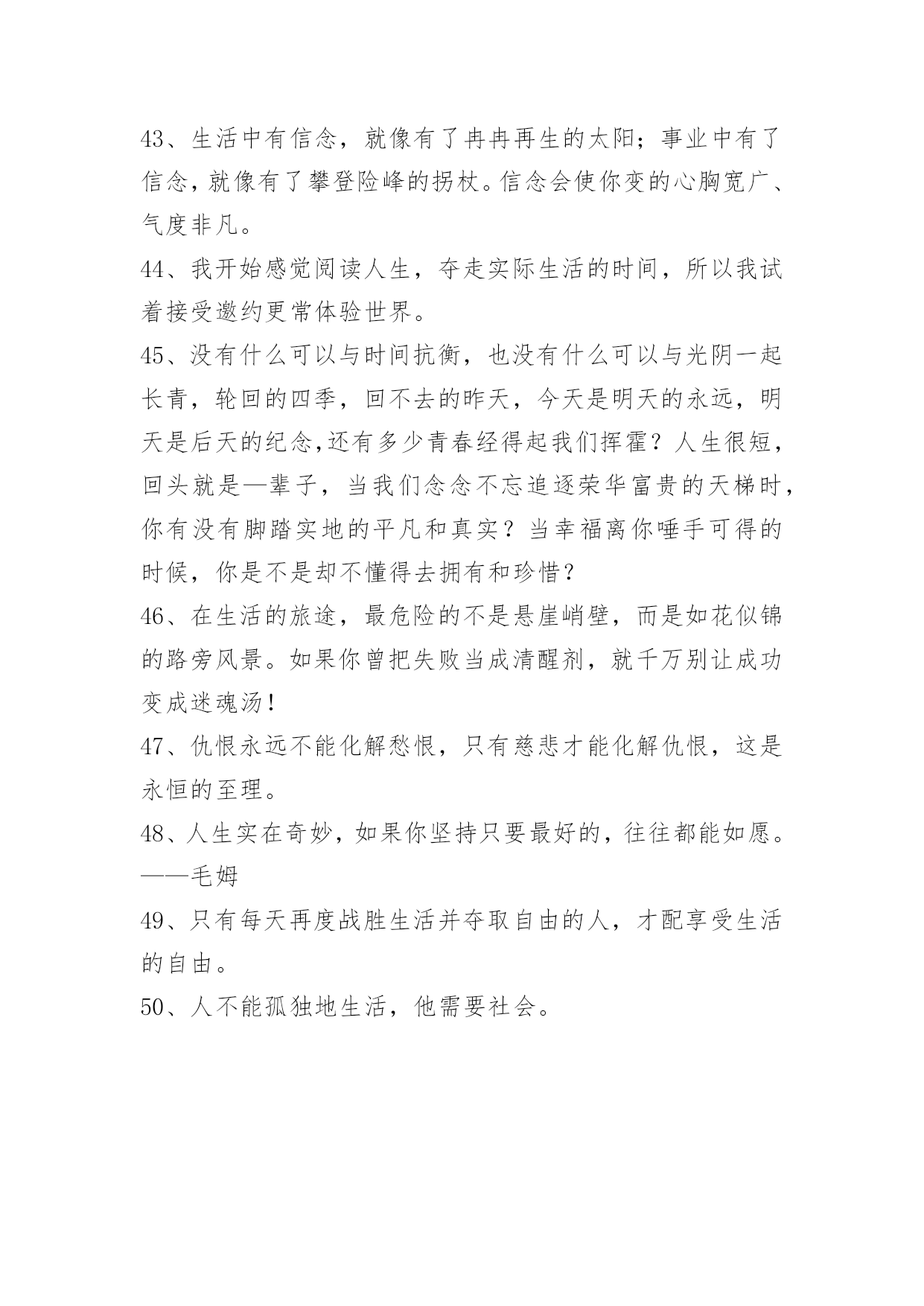 43、生活中有信念，就像有了冉冉再生的太阳；事业中有了信念，就像有了攀登险峰的拐杖。信念会使你变的心胸宽广、气度非凡。

44、我开始感觉阅读人生，夺走实际生活的时间，所以我试着接受邀约更常体验世界。

45、没有什么可以与时间抗衡，也没有什么可以与光阴一起长青，轮回的四季，回不去的昨天，今天是明天的永远，明天是后天的纪念,还有多少青春经得起我们挥霍？人生很短，回头就是一辈子，当我们念念不忘追逐荣华富贵的天梯时，你有没有脚踏实地的平凡和真实？当幸福离你唾手可得的时候，你是不是却不懂得去拥有和珍惜？

46、在生活的旅途，最危险的不是悬崖峭壁，而是如花似锦的路旁风景。如果你曾把失败当成清醒剂，就千万别让成功变成迷魂汤！

47、仇恨永远不能化解愁恨，只有慈悲才能化解仇恨，这是永恒的至理。

48、人生实在奇妙，如果你坚持只要最好的，往往都能如愿。——毛姆

49、只有每天再度战胜生活并夺取自由的人，才配享受生活的自由。

50、人不能孤独地生活，他需要社会。